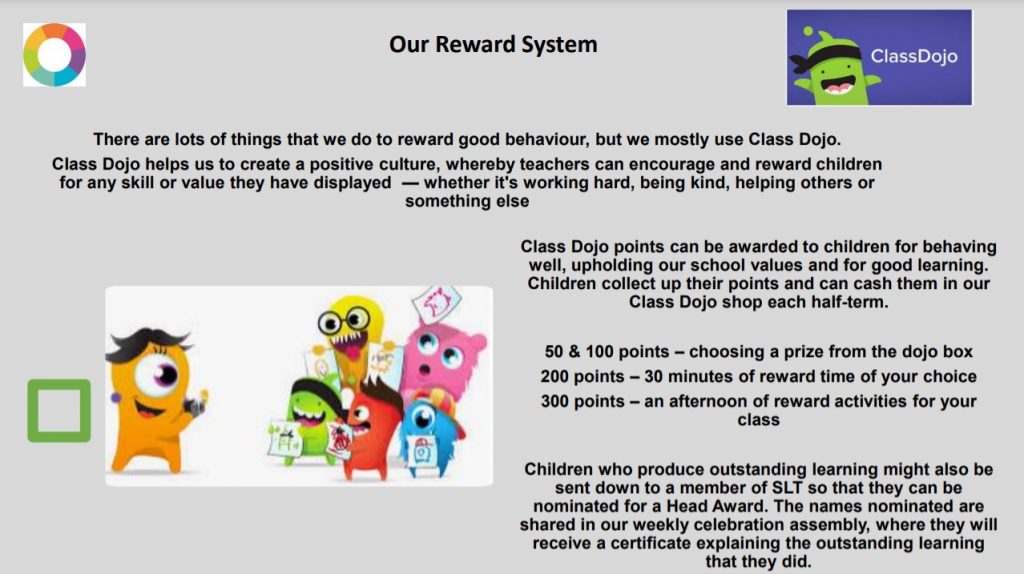 Our Reward System

ClassDojo

There are lots of things that we do to reward good behaviour, but we mostly use Class Dojo.

Class Dojo helps us to create a positive culture, whereby teachers can encourage and reward children for any skill or value they have displayed — whether it's working hard, being kind, helping others or something else

Class Dojo points can be awarded to children for behaving well, upholding our school values and for good learning. Children collect up their points and can cash them in our Class Dojo shop each half-term.

50 & 100 points – choosing a prize from the dojo box

200 points – 30 minutes of reward time of your choice

300 points – an afternoon of reward activities for your class

Children who produce outstanding learning might also be sent down to a member of SLT so that they can be nominated for a Head Award. The names nominated are shared in our weekly celebration assembly, where they will receive a certificate explaining the outstanding learning that they did.